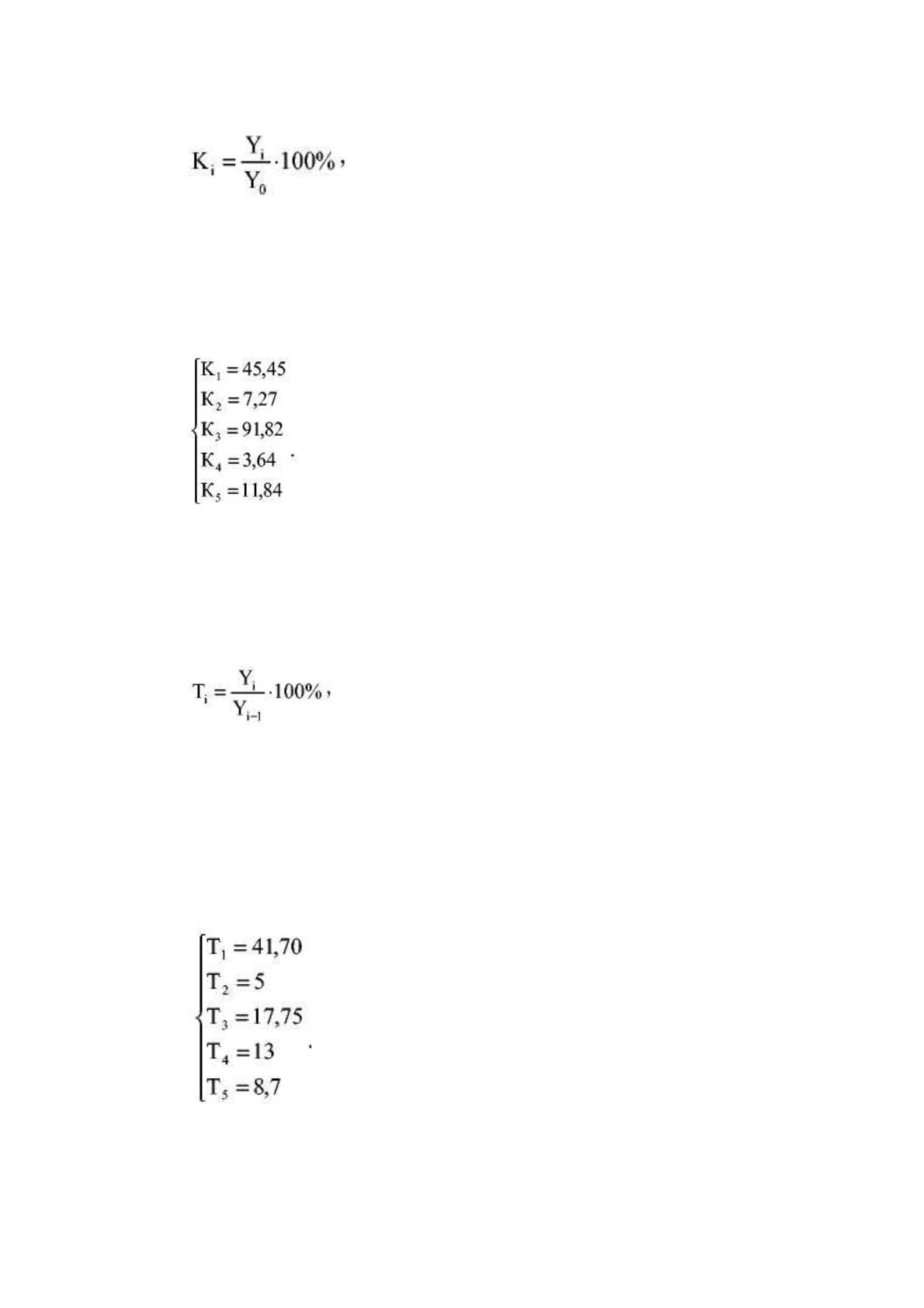 $K_i = \frac{Y_i}{Y_0} \cdot 100\%$,

$\begin{cases} K_1 = 45,45 \\ K_2 = 7,27 \\ K_3 = 91,82 \\ K_4 = 3,64 \\ K_5 = 11,84 \end{cases}$.

$T_i = \frac{Y_i}{Y_{i-1}} \cdot 100\%$,

$\begin{cases} T_1 = 41,70 \\ T_2 = 5 \\ T_3 = 17,75 \\ T_4 = 13 \\ T_5 = 8,7 \end{cases}$.